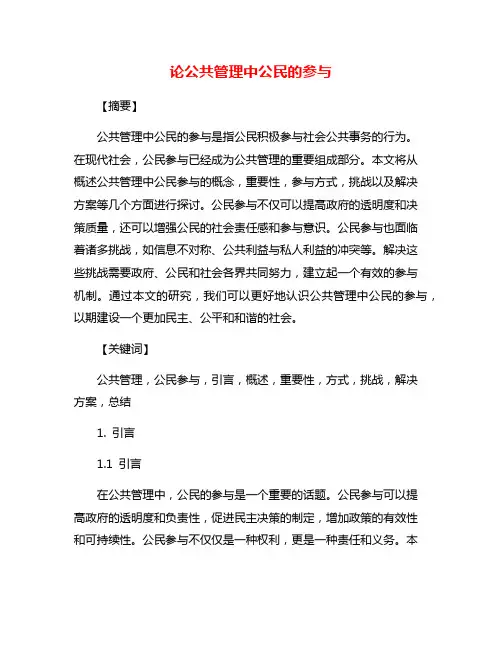 论公共管理中公民的参与

【摘要】

公共管理中公民的参与是指公民积极参与社会公共事务的行为。在现代社会，公民参与已经成为公共管理的重要组成部分。本文将从概述公共管理中公民参与的概念，重要性，参与方式，挑战以及解决方案等几个方面进行探讨。公民参与不仅可以提高政府的透明度和决策质量，还可以增强公民的社会责任感和参与意识。公民参与也面临着诸多挑战，如信息不对称、公共利益与私人利益的冲突等。解决这些挑战需要政府、公民和社会各界共同努力，建立起一个有效的参与机制。通过本文的研究，我们可以更好地认识公共管理中公民的参与，以期建设一个更加民主、公平和和谐的社会。

【关键词】

公共管理，公民参与，引言，概述，重要性，方式，挑战，解决方案，总结

1. 引言

1.1 引言

在公共管理中，公民的参与是一个重要的话题。公民参与可以提高政府的透明度和负责性，促进民主决策的制定，增加政策的有效性和可持续性。公民参与不仅仅是一种权利，更是一种责任和义务。本